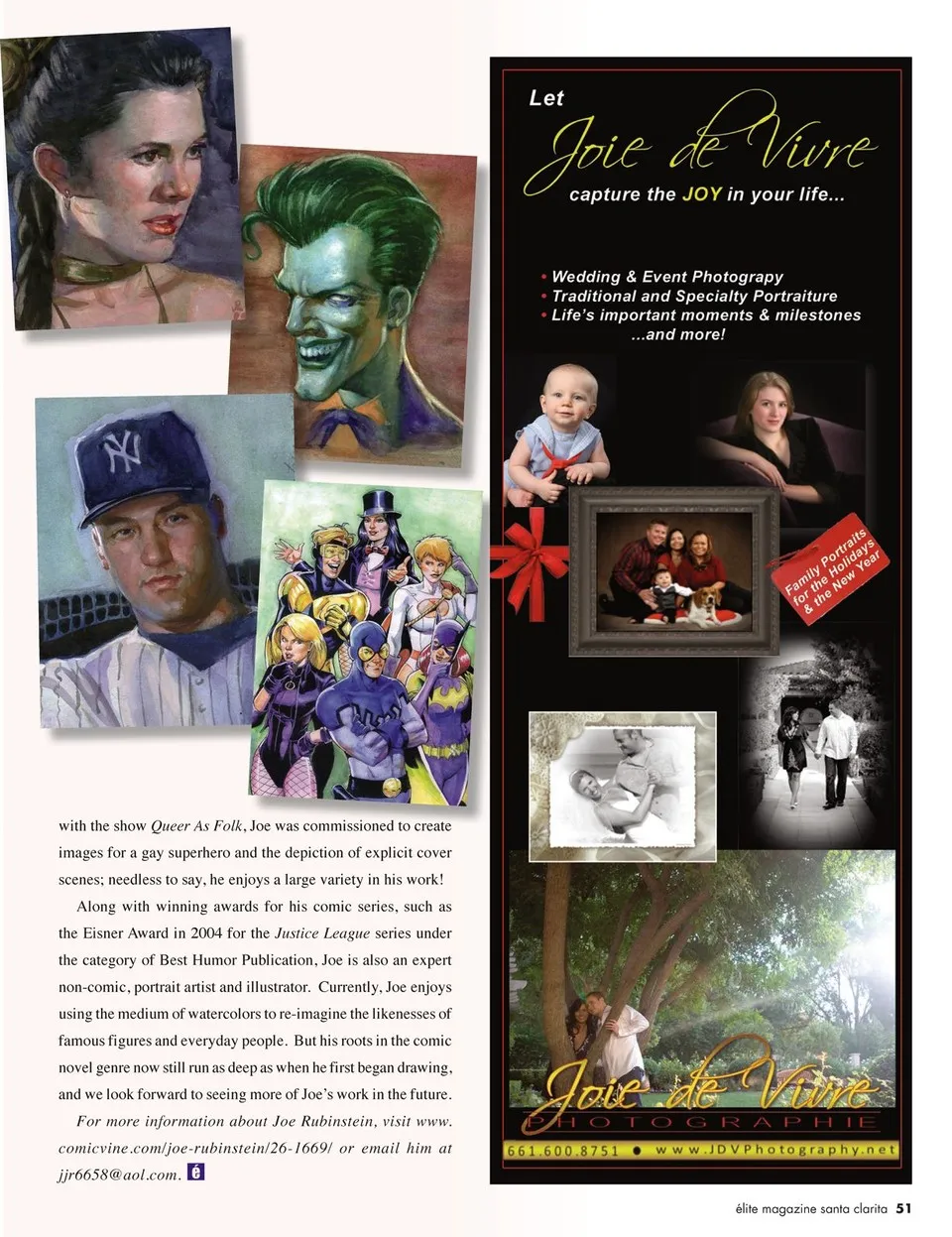 with the show Queer As Folk, Joe was commissioned to create images for a gay superhero and the depiction of explicit cover scenes; needless to say, he enjoys a large variety in his work!

Along with winning awards for his comic series, such as the Eisner Award in 2004 for the Justice League series under the category of Best Humor Publication, Joe is also an expert non-comic, portrait artist and illustrator. Currently, Joe enjoys using the medium of watercolors to re-imagine the likenesses of famous figures and everyday people. But his roots in the comic novel genre now still run as deep as when he first began drawing, and we look forward to seeing more of Joe's work in the future.

For more information about Joe Rubinstein, visit www.comicvine.com/joe-rubinstein/26-1669/ or email him at jjr6658@aol.com. é

Let

Joie de Vivre

capture the JOY in your life...

• Wedding & Event Photograpy
• Traditional and Specialty Portraiture
• Life's important moments & milestones
...and more!

Family Portraits for the Holidays & the New Year

Joie de Vivre
PHOTOGRAPHIE

661.600.8751 • www.JDVPhotography.net

élite magazine santa clarita 51